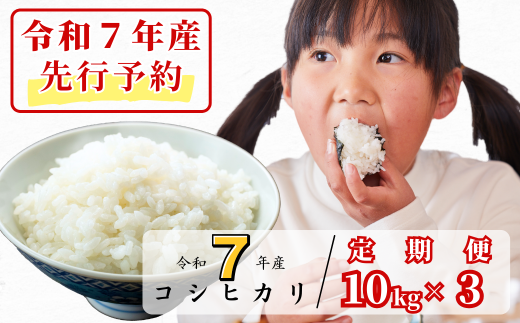 令和７年産
先行予約

令和 7 年産
コシヒカリ

定期便
10kg× 3